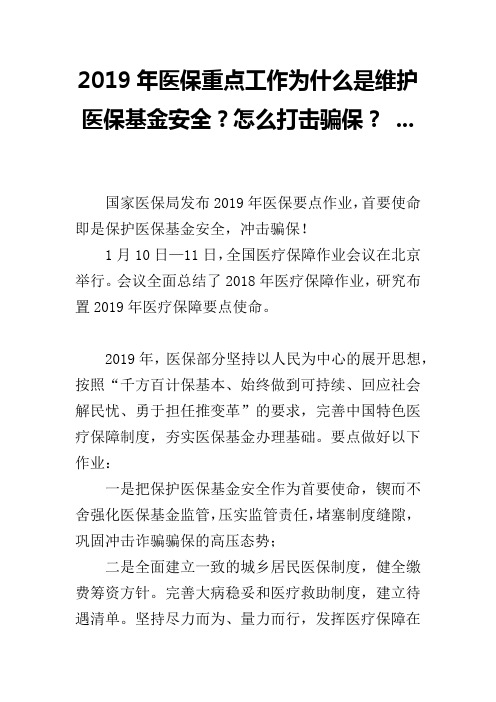 2019 年医保重点工作为什么是维护医保基金安全？怎么打击骗保？ ...

国家医保局发布 2019 年医保要点作业，首要使命即是保护医保基金安全，冲击骗保！

1 月 10 日—11 日，全国医疗保障作业会议在北京举行。会议全面总结了 2018 年医疗保障作业，研究布置 2019 年医疗保障要点使命。

2019 年，医保部分坚持以人民为中心的展开思想，按照“千方百计保基本、始终做到可持续、回应社会解民忧、勇于担任推变革”的要求，完善中国特色医疗保障制度，夯实医保基金办理基础。要点做好以下作业：

一是把保护医保基金安全作为首要使命，锲而不舍强化医保基金监管，压实监管责任，堵塞制度缝隙，巩固冲击诈骗骗保的高压态势；

二是全面建立一致的城乡居民医保制度，健全缴费筹资方针。完善大病稳妥和医疗救助制度，建立待遇清单。坚持尽力而为、量力而行，发挥医疗保障在